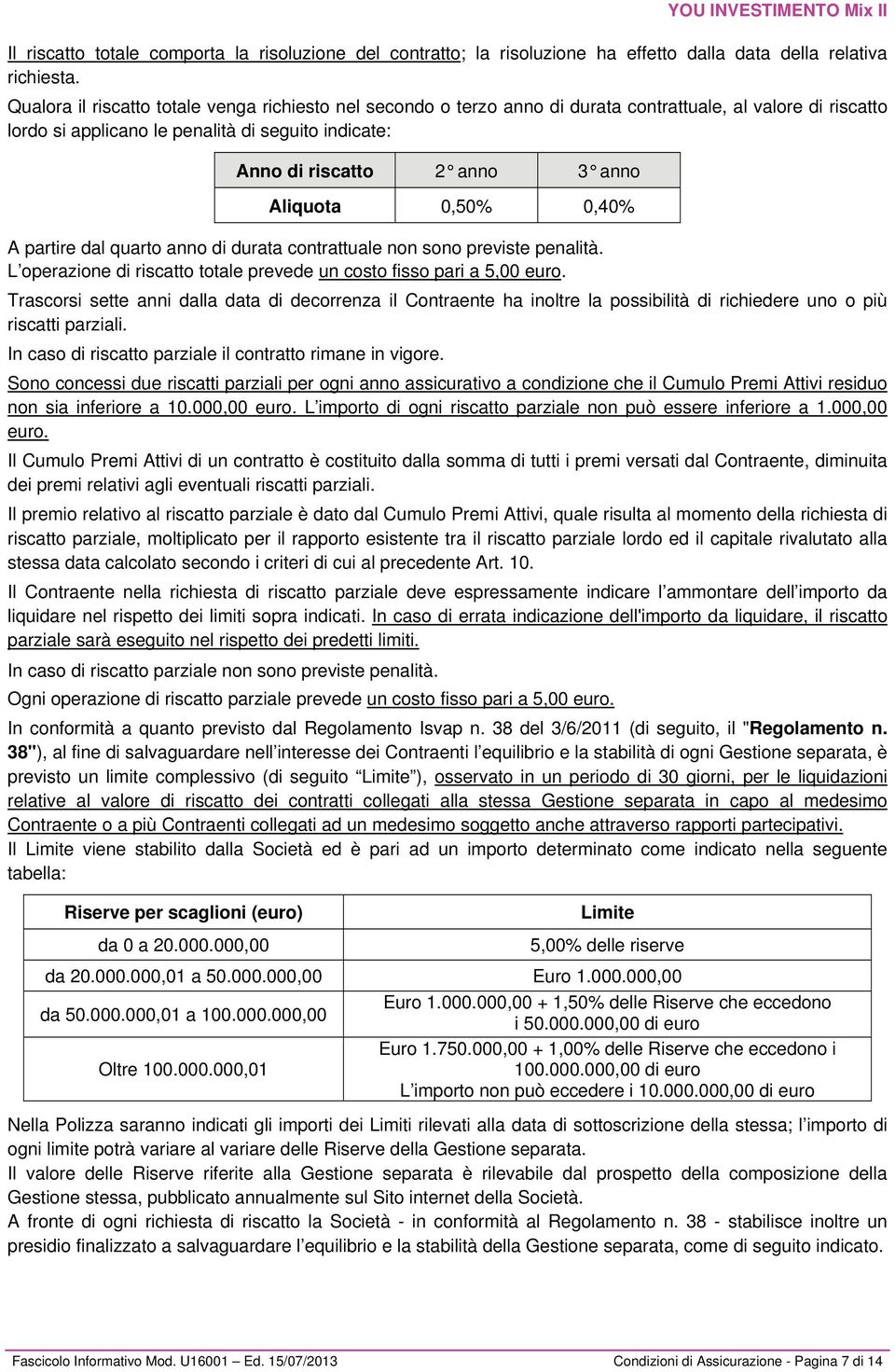 YOU INVESTIMENTO Mix II

Il riscatto totale comporta la risoluzione del contratto; la risoluzione ha effetto dalla data della relativa richiesta.

Qualora il riscatto totale venga richiesto nel secondo o terzo anno di durata contrattuale, al valore di riscatto lordo si applicano le penalità di seguito indicate:

| Anno di riscatto | 2° anno | 3° anno |
|---|---|---|
| Aliquota | 0,50% | 0,40% |

A partire dal quarto anno di durata contrattuale non sono previste penalità.
L'operazione di riscatto totale prevede un costo fisso pari a 5,00 euro.

Trascorsi sette anni dalla data di decorrenza il Contraente ha inoltre la possibilità di richiedere uno o più riscatti parziali.

In caso di riscatto parziale il contratto rimane in vigore.

Sono concessi due riscatti parziali per ogni anno assicurativo a condizione che il Cumulo Premi Attivi residuo non sia inferiore a 10.000,00 euro. L'importo di ogni riscatto parziale non può essere inferiore a 1.000,00 euro.

Il Cumulo Premi Attivi di un contratto è costituito dalla somma di tutti i premi versati dal Contraente, diminuita dei premi relativi agli eventuali riscatti parziali.

Il premio relativo al riscatto parziale è dato dal Cumulo Premi Attivi, quale risulta al momento della richiesta di riscatto parziale, moltiplicato per il rapporto esistente tra il riscatto parziale lordo ed il capitale rivalutato alla stessa data calcolato secondo i criteri di cui al precedente Art. 10.

Il Contraente nella richiesta di riscatto parziale deve espressamente indicare l'ammontare dell'importo da liquidare nel rispetto dei limiti sopra indicati. In caso di errata indicazione dell'importo da liquidare, il riscatto parziale sarà eseguito nel rispetto dei predetti limiti.

In caso di riscatto parziale non sono previste penalità.

Ogni operazione di riscatto parziale prevede un costo fisso pari a 5,00 euro.

In conformità a quanto previsto dal Regolamento Isvap n. 38 del 3/6/2011 (di seguito, il "Regolamento n. 38"), al fine di salvaguardare nell'interesse dei Contraenti l'equilibrio e la stabilità di ogni Gestione separata, è previsto un limite complessivo (di seguito "Limite"), osservato in un periodo di 30 giorni, per le liquidazioni relative al valore di riscatto dei contratti collegati alla stessa Gestione separata in capo al medesimo Contraente o a più Contraenti collegati ad un medesimo soggetto anche attraverso rapporti partecipativi.
Il Limite viene stabilito dalla Società ed è pari ad un importo determinato come indicato nella seguente tabella:

| Riserve per scaglioni (euro) | Limite |
|---|---|
| da 0 a 20.000.000,00 | 5,00% delle riserve |
| da 20.000.000,01 a 50.000.000,00 | Euro 1.000.000,00 |
| da 50.000.000,01 a 100.000.000,00 | Euro 1.000.000,00 + 1,50% delle Riserve che eccedono i 50.000.000,00 di euro |
| Oltre 100.000.000,01 | Euro 1.750.000,00 + 1,00% delle Riserve che eccedono i 100.000.000,00 di euro L'importo non può eccedere i 10.000.000,00 di euro |

Nella Polizza saranno indicati gli importi dei Limiti rilevati alla data di sottoscrizione della stessa; l'importo di ogni limite potrà variare al variare delle Riserve della Gestione separata.
Il valore delle Riserve riferite alla Gestione separata è rilevabile dal prospetto della composizione della Gestione stessa, pubblicato annualmente sul Sito internet della Società.
A fronte di ogni richiesta di riscatto la Società - in conformità al Regolamento n. 38 - stabilisce inoltre un presidio finalizzato a salvaguardare l'equilibrio e la stabilità della Gestione separata, come di seguito indicato.

Fascicolo Informativo Mod. U16001 – Ed. 15/07/2013 Condizioni di Assicurazione - Pagina 7 di 14